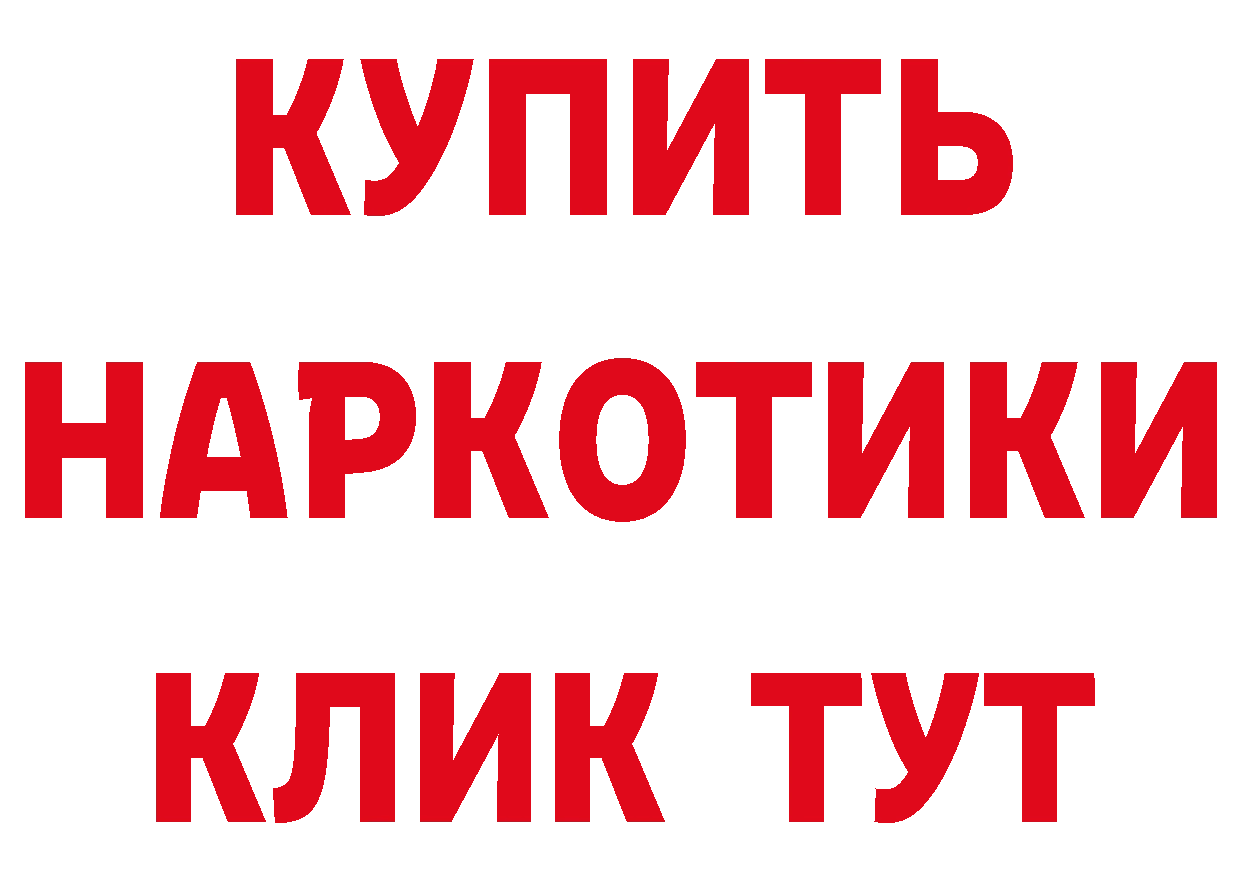 КУПИТЬ
НАРКОТИКИ
КЛИК ТУТ